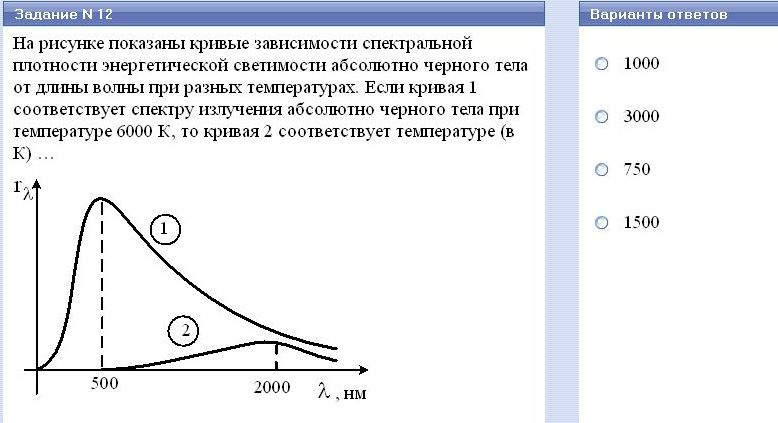 Задание N 12

На рисунке показаны кривые зависимости спектральной плотности энергетической светимости абсолютно черного тела от длины волны при разных температурах. Если кривая 1 соответствует спектру излучения абсолютно черного тела при температуре 6000 К, то кривая 2 соответствует температуре (в К) …

$r_\lambda$

1

2

500

2000

$\lambda$, нм

Варианты ответов

1000

3000

750

1500